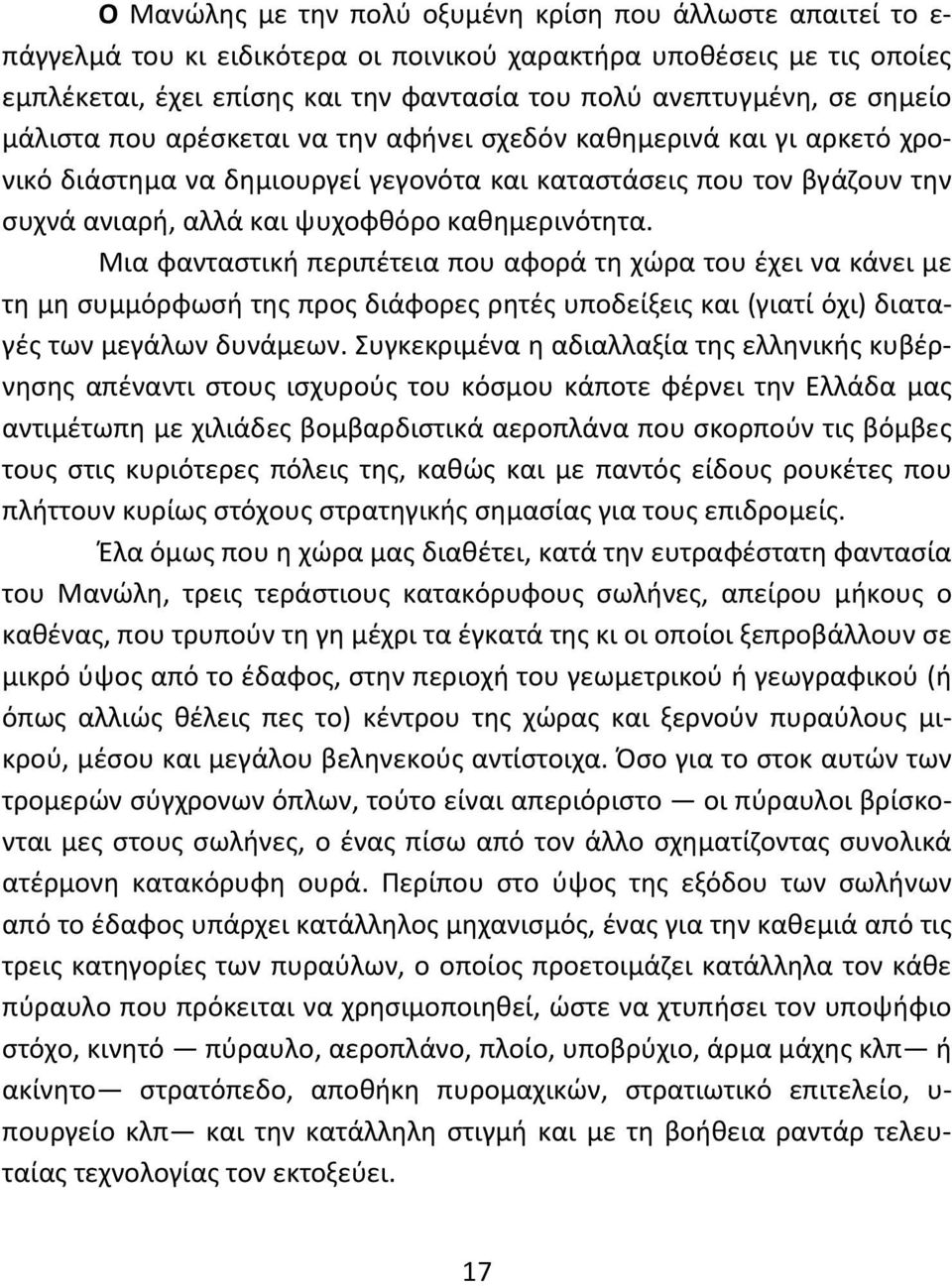 Ο Μανώλης με την πολύ οξυμένη κρίση που άλλωστε απαιτεί το επάγγελμά του κι ειδικότερα οι ποινικού χαρακτήρα υποθέσεις με τις οποίες εμπλέκεται, έχει επίσης και την φαντασία του πολύ ανεπτυγμένη, σε σημείο μάλιστα που αρέσκεται να την αφήνει σχεδόν καθημερινά και γι αρκετό χρονικό διάστημα να δημιουργεί γεγονότα και καταστάσεις που τον βγάζουν την συχνά ανιαρή, αλλά και ψυχοφθόρο καθημερινότητα.

Μια φανταστική περιπέτεια που αφορά τη χώρα του έχει να κάνει με τη μη συμμόρφωσή της προς διάφορες ρητές υποδείξεις και (γιατί όχι) διαταγές των μεγάλων δυνάμεων. Συγκεκριμένα η αδιαλλαξία της ελληνικής κυβέρνησης απέναντι στους ισχυρούς του κόσμου κάποτε φέρνει την Ελλάδα μας αντιμέτωπη με χιλιάδες βομβαρδιστικά αεροπλάνα που σκορπούν τις βόμβες τους στις κυριότερες πόλεις της, καθώς και με παντός είδους ρουκέτες που πλήττουν κυρίως στόχους στρατηγικής σημασίας για τους επιδρομείς.

Έλα όμως που η χώρα μας διαθέτει, κατά την ευτραφέστατη φαντασία του Μανώλη, τρεις τεράστιους κατακόρυφους σωλήνες, απείρου μήκους ο καθένας, που τρυπούν τη γη μέχρι τα έγκατά της κι οι οποίοι ξεπροβάλλουν σε μικρό ύψος από το έδαφος, στην περιοχή του γεωμετρικού ή γεωγραφικού (ή όπως αλλιώς θέλεις πες το) κέντρου της χώρας και ξερνούν πυραύλους μικρού, μέσου και μεγάλου βεληνεκούς αντίστοιχα. Όσο για το στοκ αυτών των τρομερών σύγχρονων όπλων, τούτο είναι απεριόριστο — οι πύραυλοι βρίσκονται μες στους σωλήνες, ο ένας πίσω από τον άλλο σχηματίζοντας συνολικά ατέρμονη κατακόρυφη ουρά. Περίπου στο ύψος της εξόδου των σωλήνων από το έδαφος υπάρχει κατάλληλος μηχανισμός, ένας για την καθεμιά από τις τρεις κατηγορίες των πυραύλων, ο οποίος προετοιμάζει κατάλληλα τον κάθε πύραυλο που πρόκειται να χρησιμοποιηθεί, ώστε να χτυπήσει τον υποψήφιο στόχο, κινητό — πύραυλο, αεροπλάνο, πλοίο, υποβρύχιο, άρμα μάχης κλπ— ή ακίνητο— στρατόπεδο, αποθήκη πυρομαχικών, στρατιωτικό επιτελείο, υπουργείο κλπ— και την κατάλληλη στιγμή και με τη βοήθεια ραντάρ τελευταίας τεχνολογίας τον εκτοξεύει.

17